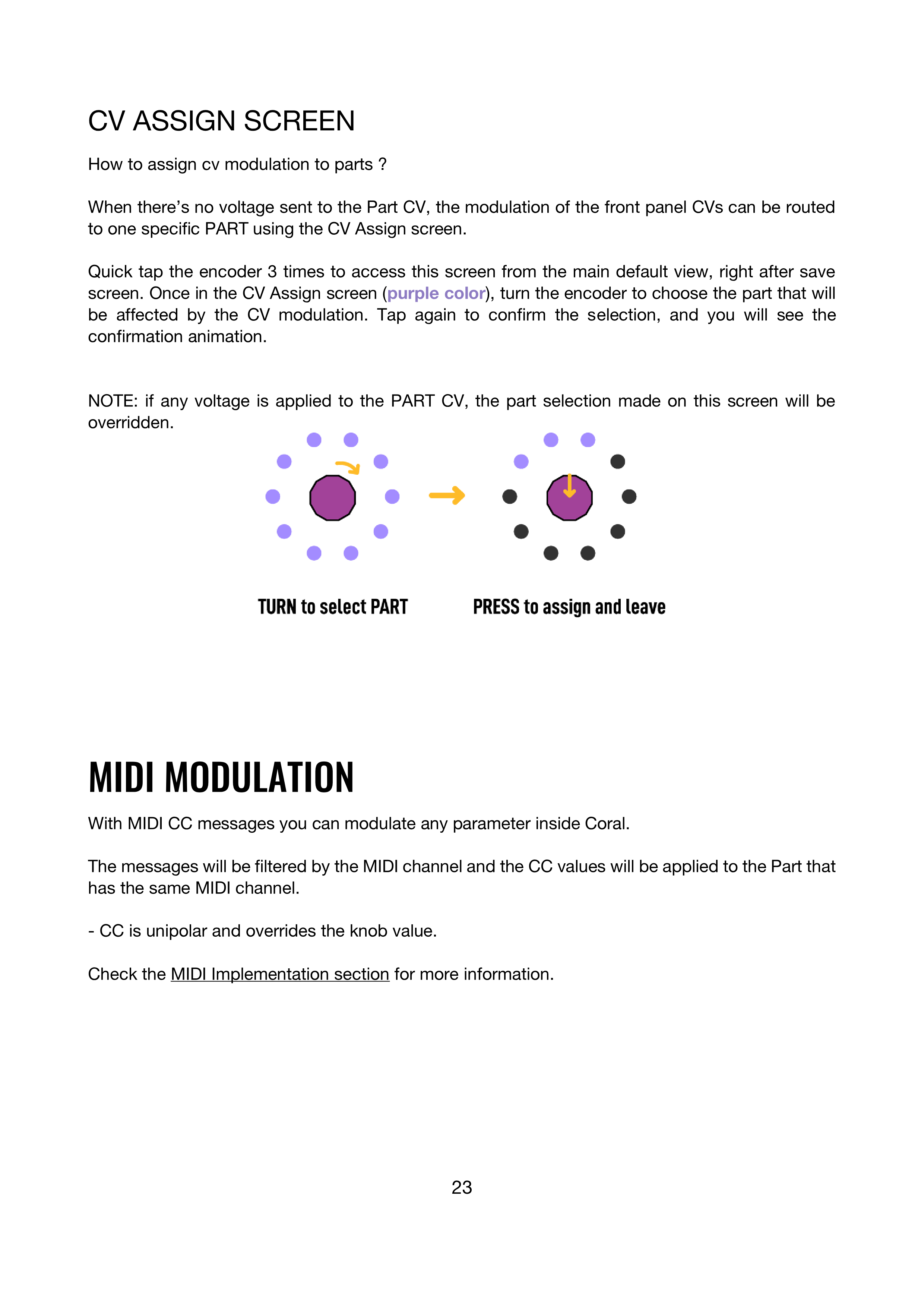 CV ASSIGN SCREEN

How to assign cv modulation to parts ?

When there's no voltage sent to the Part CV, the modulation of the front panel CVs can be routed to one specific PART using the CV Assign screen.

Quick tap the encoder 3 times to access this screen from the main default view, right after save screen. Once in the CV Assign screen (purple color), turn the encoder to choose the part that will be affected by the CV modulation. Tap again to confirm the selection, and you will see the confirmation animation.

NOTE: if any voltage is applied to the PART CV, the part selection made on this screen will be overridden.

TURN to select PART

PRESS to assign and leave

MIDI MODULATION

With MIDI CC messages you can modulate any parameter inside Coral.

The messages will be filtered by the MIDI channel and the CC values will be applied to the Part that has the same MIDI channel.

- CC is unipolar and overrides the knob value.

Check the MIDI Implementation section for more information.

23